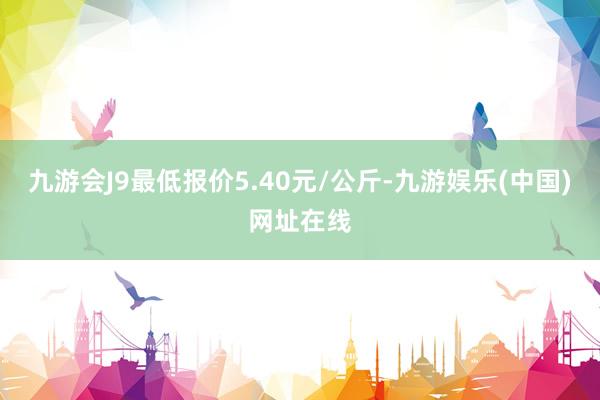 九游会J9最低报价5.40元/公斤-九游娱乐(中国)网址在线